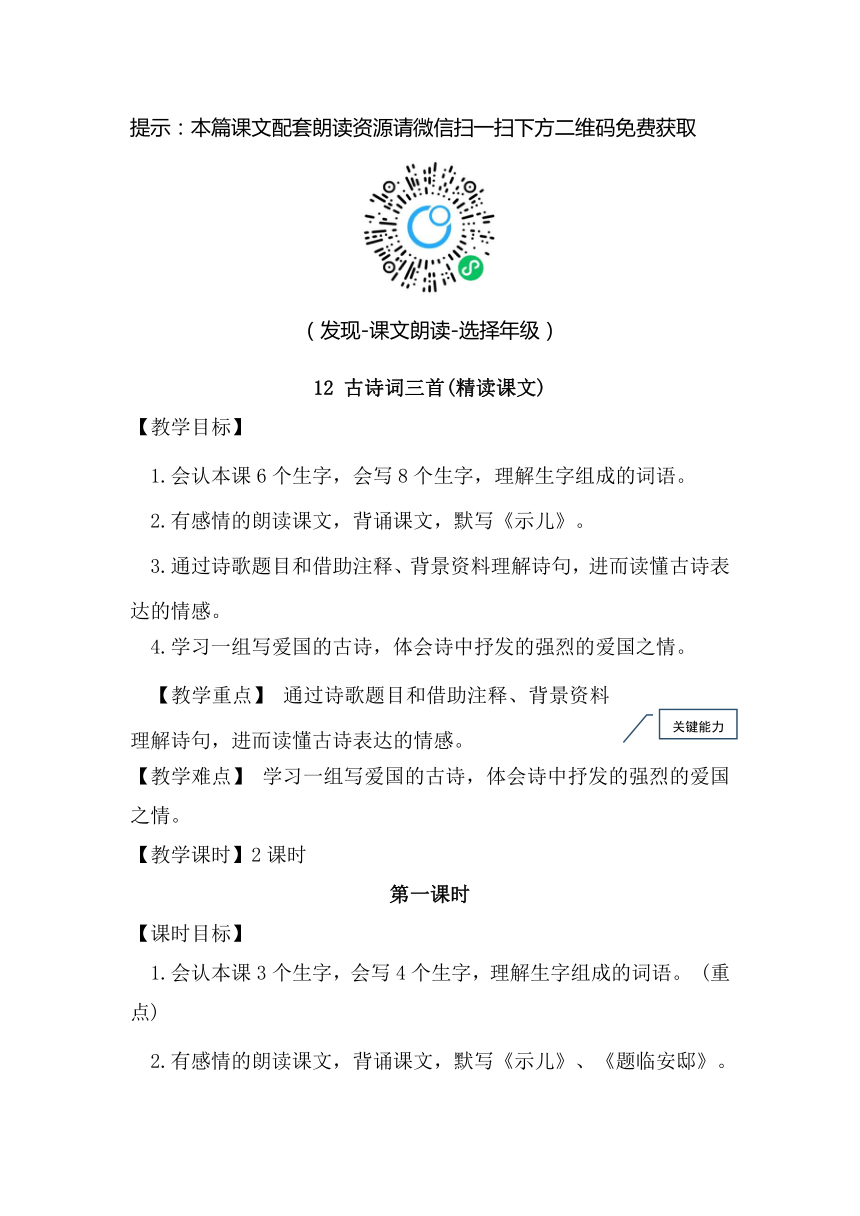 提示：本篇课文配套朗读资源请微信扫一扫下方二维码免费获取

（发现-课文朗读-选择年级）

12 古诗词三首(精读课文)

【教学目标】

1.会认本课 6 个生字，会写 8 个生字，理解生字组成的词语。

2.有感情的朗读课文，背诵课文，默写《示儿》。

3.通过诗歌题目和借助注释、背景资料理解诗句，进而读懂古诗表达的情感。

4.学习一组写爱国的古诗，体会诗中抒发的强烈的爱国之情。

【教学重点】 通过诗歌题目和借助注释、背景资料理解诗句，进而读懂古诗表达的情感。

关键能力

【教学难点】 学习一组写爱国的古诗，体会诗中抒发的强烈的爱国之情。

【教学课时】2 课时

第一课时

【课时目标】

1.会认本课 3 个生字，会写 4 个生字，理解生字组成的词语。（重点）

2.有感情的朗读课文，背诵课文，默写《示儿》、《题临安邸》。